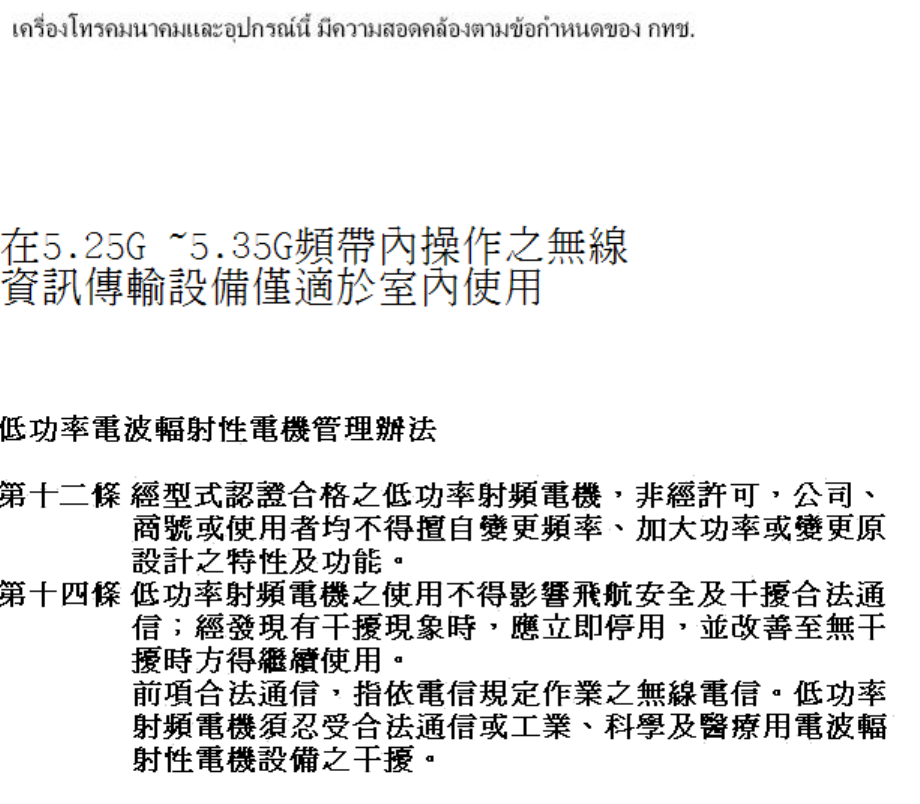 เครื่องโทรคมนาคมและอุปกรณ์นี้ มีความสอดคล้องตามข้อกำหนดของ กทช.

在5.25G ~5.35G頻帶內操作之無線資訊傳輸設備僅適於室內使用

低功率電波輻射性電機管理辦法

第十二條 經型式認證合格之低功率射頻電機，非經許可，公司、商號或使用者均不得擅自變更頻率、加大功率或變更原設計之特性及功能。

第十四條 低功率射頻電機之使用不得影響飛航安全及干擾合法通信；經發現有干擾現象時，應立即停用，並改善至無干擾時方得繼續使用。

前項合法通信，指依電信規定作業之無線電信。低功率射頻電機須忍受合法通信或工業、科學及醫療用電波輻射性電機設備之干擾。